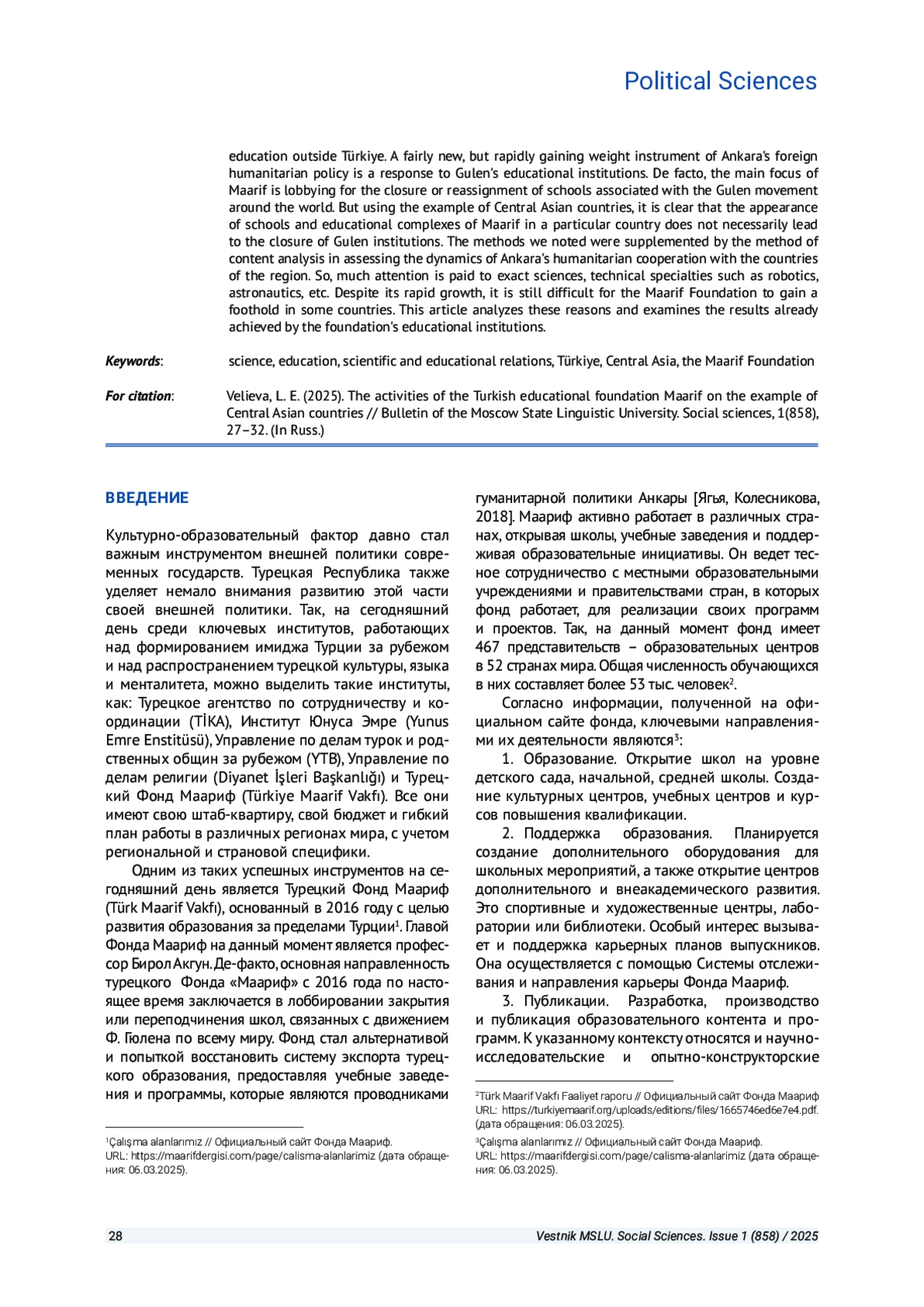 Political Sciences

education outside Türkiye. A fairly new, but rapidly gaining weight instrument of Ankara's foreign humanitarian policy is a response to Gulen's educational institutions. De facto, the main focus of Maarif is lobbying for the closure or reassignment of schools associated with the Gulen movement around the world. But using the example of Central Asian countries, it is clear that the appearance of schools and educational complexes of Maarif in a particular country does not necessarily lead to the closure of Gulen institutions. The methods we noted were supplemented by the method of content analysis in assessing the dynamics of Ankara's humanitarian cooperation with the countries of the region. So, much attention is paid to exact sciences, technical specialties such as robotics, astronautics, etc. Despite its rapid growth, it is still difficult for the Maarif Foundation to gain a foothold in some countries. This article analyzes these reasons and examines the results already achieved by the foundation's educational institutions.

Keywords: science, education, scientific and educational relations, Türkiye, Central Asia, the Maarif Foundation

For citation: Velieva, L. E. (2025). The activities of the Turkish educational foundation Maarif on the example of Central Asian countries // Bulletin of the Moscow State Linguistic University. Social sciences, 1(858), 27–32. (In Russ.)

ВВЕДЕНИЕ

Культурно-образовательный фактор давно стал важным инструментом внешней политики современных государств. Турецкая Республика также уделяет немало внимания развитию этой части своей внешней политики. Так, на сегодняшний день среди ключевых институтов, работающих над формированием имиджа Турции за рубежом и над распространением турецкой культуры, языка и менталитета, можно выделить такие институты, как: Турецкое агентство по сотрудничеству и координации (TİKA), Институт Юнуса Эмре (Yunus Emre Enstitüsü), Управление по делам турок и родственных общин за рубежом (YTB), Управление по делам религии (Diyanet İşleri Başkanlığı) и Турецкий Фонд Маариф (Türkiye Maarif Vakfı). Все они имеют свою штаб-квартиру, свой бюджет и гибкий план работы в различных регионах мира, с учетом региональной и страновой специфики.

Одним из таких успешных инструментов на сегодняшний день является Турецкий Фонд Маариф (Türk Maarif Vakfı), основанный в 2016 году с целью развития образования за пределами Турции$^1$. Главой Фонда Маариф на данный момент является профессор Бирол Акгун. Де-факто, основная направленность турецкого Фонда «Маариф» с 2016 года по настоящее время заключается в лоббировании закрытия или переподчинения школ, связанных с движением Ф. Гюлена по всему миру. Фонд стал альтернативой и попыткой восстановить систему экспорта турецкого образования, предоставляя учебные заведения и программы, которые являются проводниками

$^1$Çalışma alanlarımız // Официальный сайт Фонда Маариф. URL: https://maarifdergisi.com/page/calisma-alanlarimiz (дата обращения: 06.03.2025).

гуманитарной политики Анкары [Ягья, Колесникова, 2018]. Маариф активно работает в различных странах, открывая школы, учебные заведения и поддерживая образовательные инициативы. Он ведет тесное сотрудничество с местными образовательными учреждениями и правительствами стран, в которых фонд работает, для реализации своих программ и проектов. Так, на данный момент фонд имеет 467 представительств – образовательных центров в 52 странах мира. Общая численность обучающихся в них составляет более 53 тыс. человек$^2$.

Согласно информации, полученной на официальном сайте фонда, ключевыми направлениями их деятельности являются$^3$:

1. Образование. Открытие школ на уровне детского сада, начальной, средней школы. Создание культурных центров, учебных центров и курсов повышения квалификации.

2. Поддержка образования. Планируется создание дополнительного оборудования для школьных мероприятий, а также открытие центров дополнительного и внеакадемического развития. Это спортивные и художественные центры, лаборатории или библиотеки. Особый интерес вызывает и поддержка карьерных планов выпускников. Она осуществляется с помощью Системы отслеживания и направления карьеры Фонда Маариф.

3. Публикации. Разработка, производство и публикация образовательного контента и программ. К указанному контексту относятся и научно-исследовательские и опытно-конструкторские

$^2$Türk Maarif Vakfı Faaliyet raporu // Официальный сайт Фонда Маариф URL: https://turkiyemaarif.org/uploads/editions/files/1665746ed6e7e4.pdf. (дата обращения: 06.03.2025).

$^3$Çalışma alanlarımız // Официальный сайт Фонда Маариф. URL: https://maarifdergisi.com/page/calisma-alanlarimiz (дата обращения: 06.03.2025).

28 Vestnik MSLU. Social Sciences. Issue 1 (858) / 2025